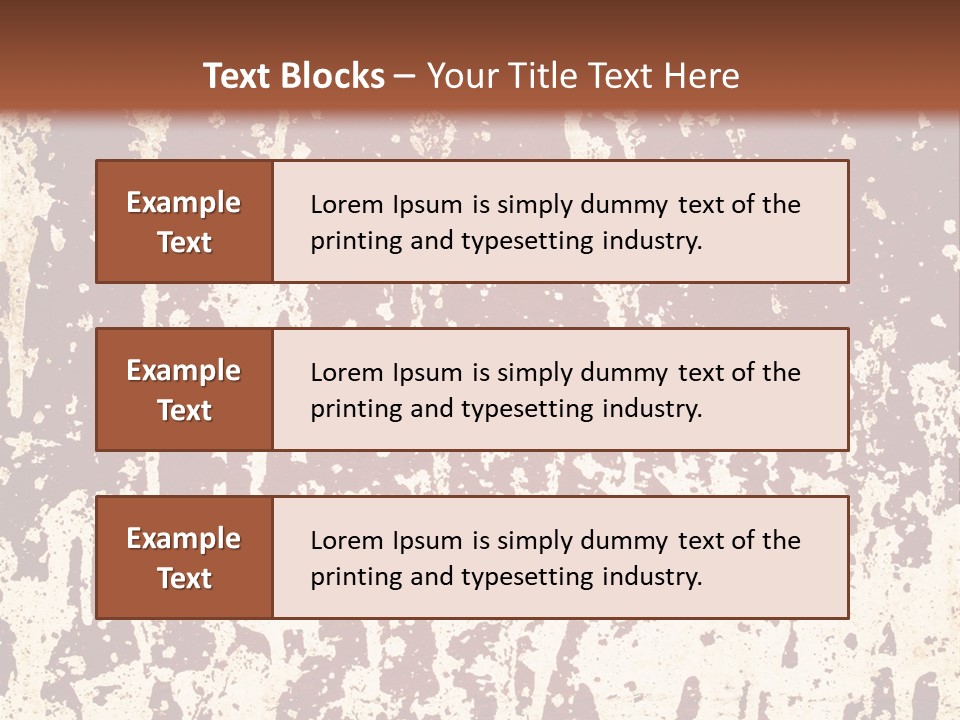 Text Blocks – Your Title Text Here

Example Text

Lorem Ipsum is simply dummy text of the printing and typesetting industry.

Example Text

Lorem Ipsum is simply dummy text of the printing and typesetting industry.

Example Text

Lorem Ipsum is simply dummy text of the printing and typesetting industry.